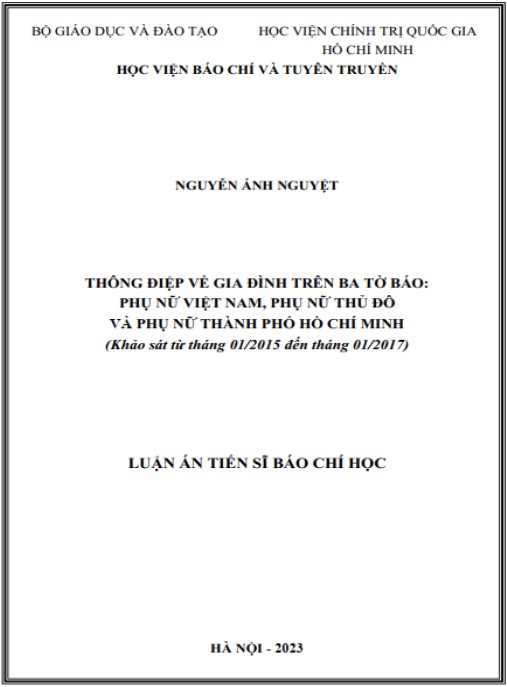 BỘ GIÁO DỤC VÀ ĐÀO TẠO

HỌC VIỆN CHÍNH TRỊ QUỐC GIA HỒ CHÍ MINH

HỌC VIỆN BÁO CHÍ VÀ TUYÊN TRUYỀN

NGUYỄN ÁNH NGUYỆT

THÔNG ĐIỆP VỀ GIA ĐÌNH TRÊN BA TỜ BÁO: PHỤ NỮ VIỆT NAM, PHỤ NỮ THỦ ĐÔ VÀ PHỤ NỮ THÀNH PHỐ HỒ CHÍ MINH

(Khảo sát từ tháng 01/2015 đến tháng 01/2017)

LUẬN ÁN TIẾN SĨ BÁO CHÍ HỌC

HÀ NỘI - 2023